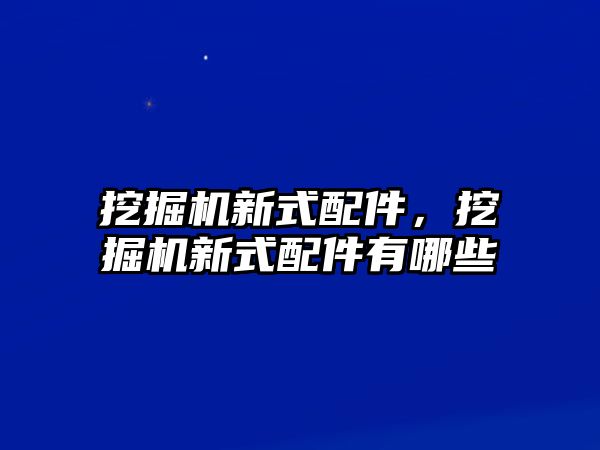 挖掘机新式配件，挖掘机新式配件有哪些